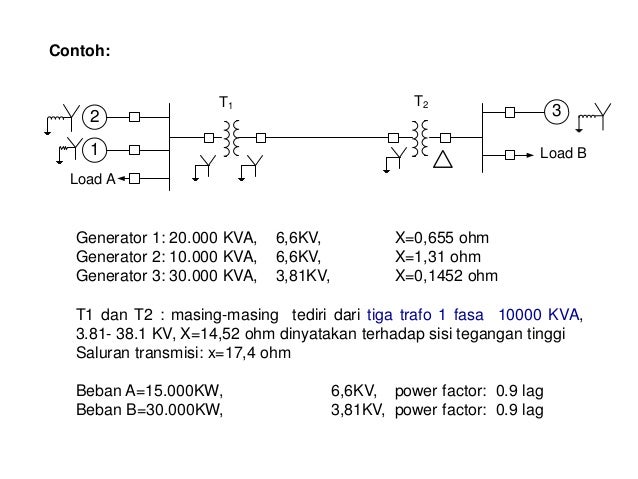 Contoh:

$T_1$

$T_2$

2

1

3

Load A

Load B

Generator 1: 20.000 KVA, 6,6KV, X=0,655 ohm
Generator 2: 10.000 KVA, 6,6KV, X=1,31 ohm
Generator 3: 30.000 KVA, 3,81KV, X=0,1452 ohm

T1 dan T2 : masing-masing tediri dari tiga trafo 1 fasa 10000 KVA, 3.81- 38.1 KV, X=14,52 ohm dinyatakan terhadap sisi tegangan tinggi
Saluran transmisi: x=17,4 ohm

Beban A=15.000KW, 6,6KV, power factor: 0.9 lag
Beban B=30.000KW, 3,81KV, power factor: 0.9 lag